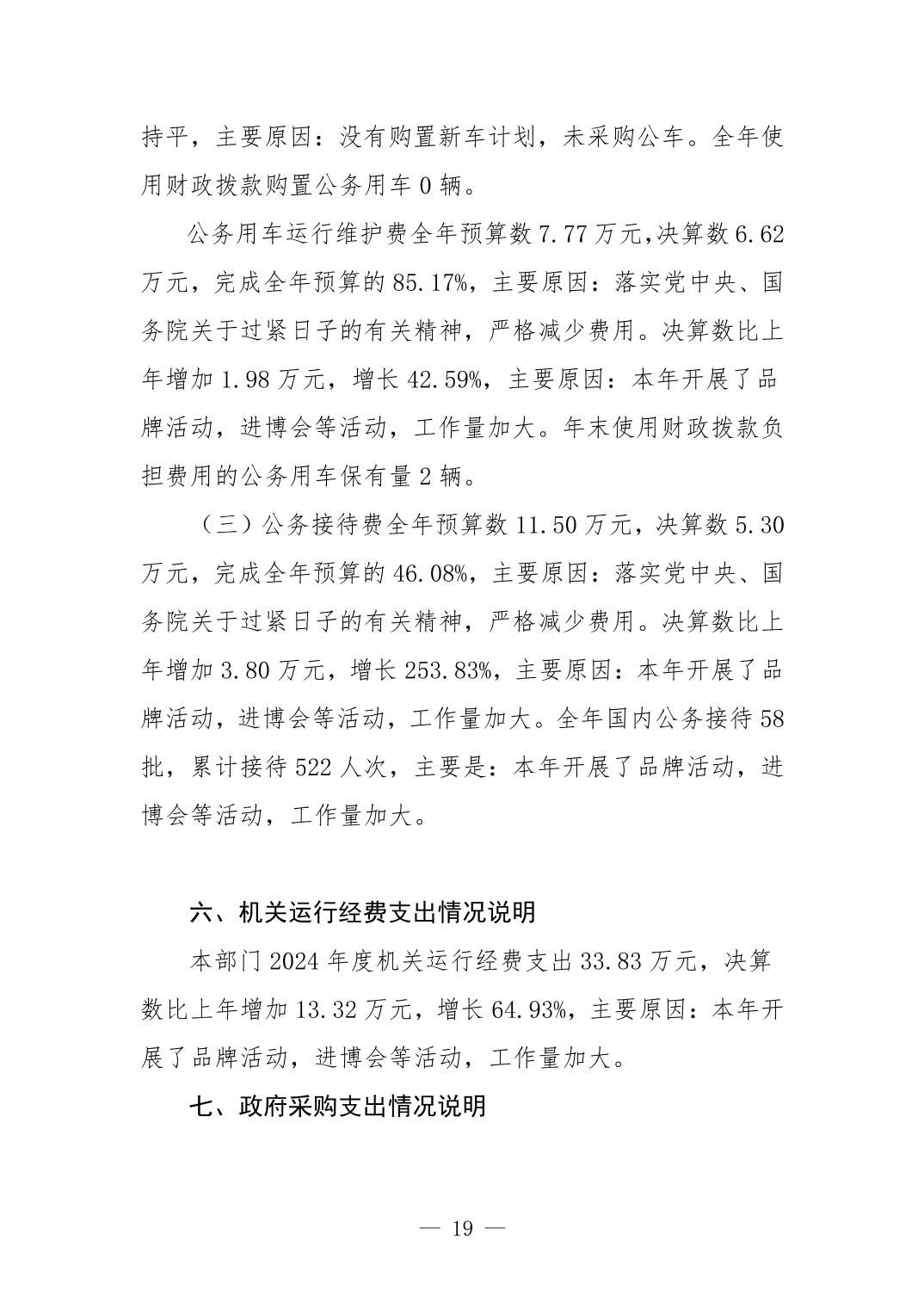 持平，主要原因：没有购置新车计划，未采购公车。全年使用财政拨款购置公务用车 0 辆。

公务用车运行维护费全年预算数 7.77 万元,决算数 6.62 万元，完成全年预算的 85.17%，主要原因：落实党中央、国务院关于过紧日子的有关精神，严格减少费用。决算数比上年增加 1.98 万元，增长 42.59%，主要原因：本年开展了品牌活动，进博会等活动，工作量加大。年末使用财政拨款负担费用的公务用车保有量 2 辆。

（三）公务接待费全年预算数 11.50 万元，决算数 5.30 万元，完成全年预算的 46.08%，主要原因：落实党中央、国务院关于过紧日子的有关精神，严格减少费用。决算数比上年增加 3.80 万元，增长 253.83%，主要原因：本年开展了品牌活动，进博会等活动，工作量加大。全年国内公务接待 58 批，累计接待 522 人次，主要是：本年开展了品牌活动，进博会等活动，工作量加大。

六、机关运行经费支出情况说明

本部门 2024 年度机关运行经费支出 33.83 万元，决算数比上年增加 13.32 万元，增长 64.93%，主要原因：本年开展了品牌活动，进博会等活动，工作量加大。

七、政府采购支出情况说明

— 19 —